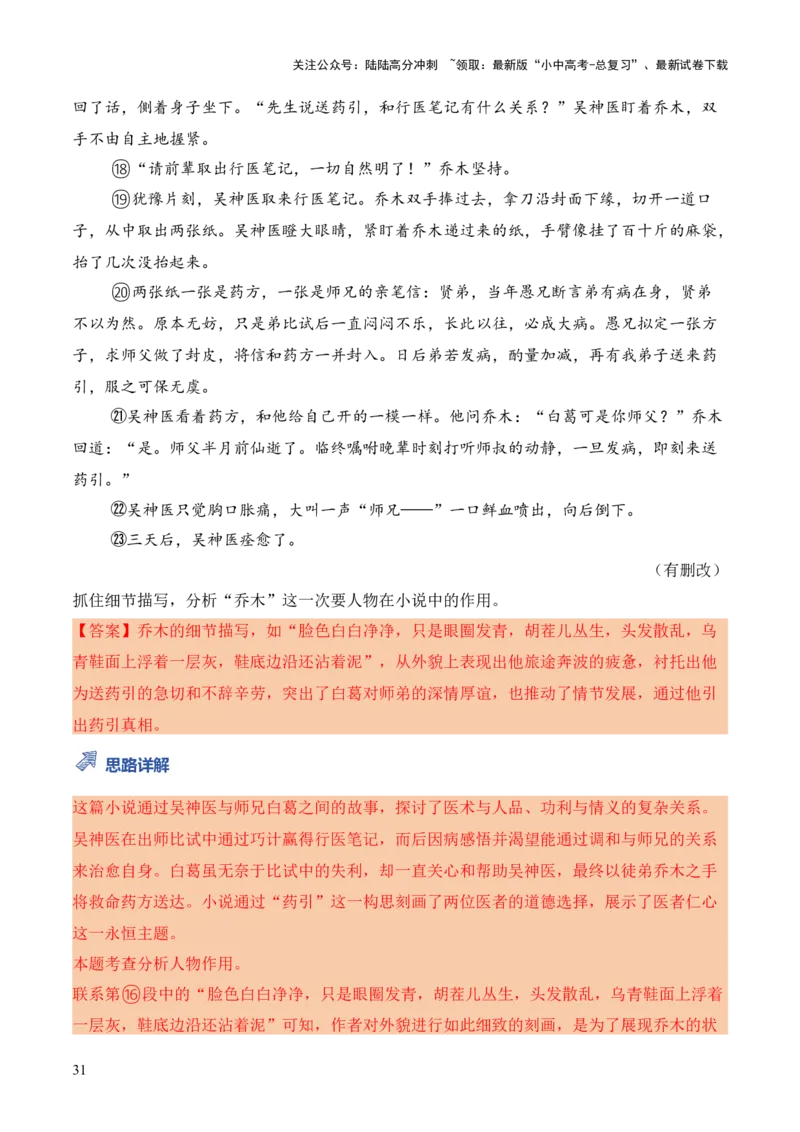 关注公众号：陆陆高分冲刺 ~领取：最新版“小中高考-总复习”、最新试卷下载

回了话，侧着身子坐下。“先生说送药引，和行医笔记有什么关系？”吴神医盯着乔木，双手不由自主地握紧。

⑱“请前辈取出行医笔记，一切自然明了！”乔木坚持。

⑲犹豫片刻，吴神医取来行医笔记。乔木双手捧过去，拿刀沿封面下缘，切开一道口子，从中取出两张纸。吴神医瞪大眼睛，紧盯着乔木递过来的纸，手臂像挂了百十斤的麻袋，抬了几次没抬起来。

⑳两张纸一张是药方，一张是师兄的亲笔信：贤弟，当年愚兄断言弟有病在身，贤弟不以为然。原本无妨，只是弟比试后一直闷闷不乐，长此以往，必成大病。愚兄拟定一张方子，求师父做了封皮，将信和药方一并封入。日后弟若发病，酌量加减，再有我弟子送来药引，服之可保无虞。

㉑吴神医看着药方，和他给自己开的一模一样。他问乔木：“白葛可是你师父？”乔木回道：“是。师父半月前仙逝了。临终嘱咐晚辈时刻打听师叔的动静，一旦发病，即刻来送药引。”

㉒吴神医只觉胸口胀痛，大叫一声“师兄——”一口鲜血喷出，向后倒下。

㉓三天后，吴神医痊愈了。

（有删改）

抓住细节描写，分析“乔木”这一次要人物在小说中的作用。

【答案】乔木的细节描写，如“脸色白白净净，只是眼圈发青，胡茬儿丛生，头发散乱，乌青鞋面上浮着一层灰，鞋底边沿还沾着泥”，从外貌上表现出他旅途奔波的疲惫，衬托出他为送药引的急切和不辞辛劳，突出了白葛对师弟的深情厚谊，也推动了情节发展，通过他引出药引真相。

思路详解

这篇小说通过吴神医与师兄白葛之间的故事，探讨了医术与人品、功利与情义的复杂关系。吴神医在出师比试中通过巧计赢得行医笔记，而后因病感悟并渴望能通过调和与师兄的关系来治愈自身。白葛虽无奈于比试中的失利，却一直关心和帮助吴神医，最终以徒弟乔木之手将救命药方送达。小说通过“药引”这一构思刻画了两位医者的道德选择，展示了医者仁心这一永恒主题。

本题考查分析人物作用。

联系第⑯段中的“脸色白白净净，只是眼圈发青，胡茬儿丛生，头发散乱，乌青鞋面上浮着一层灰，鞋底边沿还沾着泥”可知，作者对外貌进行如此细致的刻画，是为了展现乔木的状

31